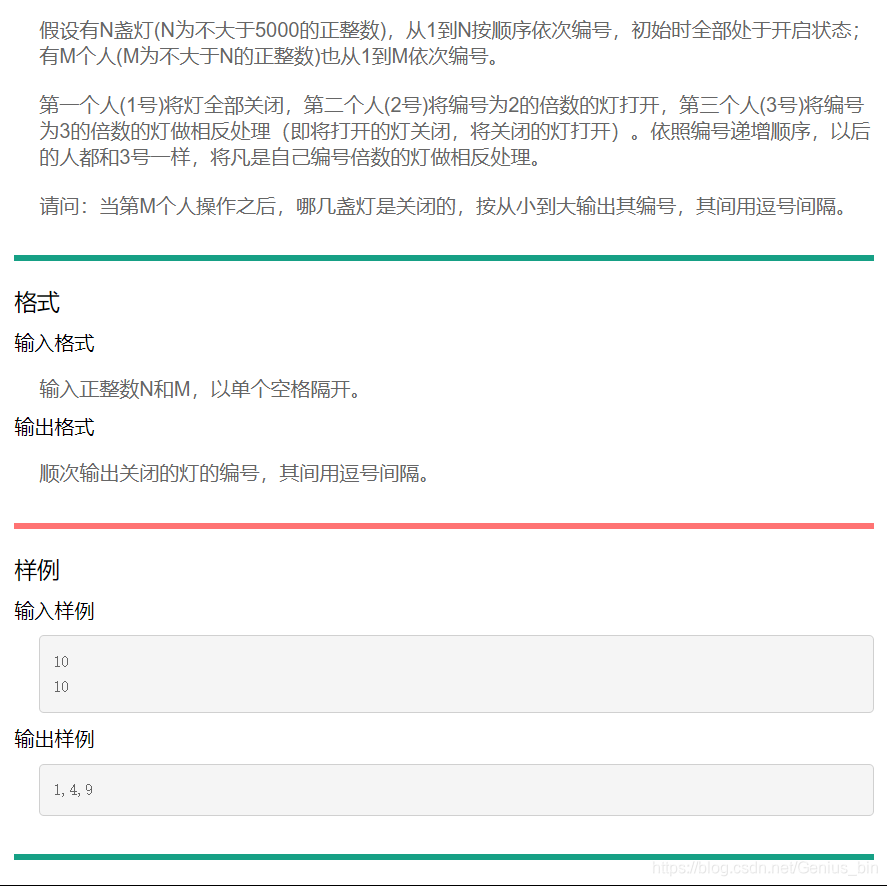 假设有N盏灯(N为不大于5000的正整数)，从1到N按顺序依次编号，初始时全部处于开启状态；有M个人(M为不大于N的正整数)也从1到M依次编号。

第一个人(1号)将灯全部关闭，第二个人(2号)将编号为2的倍数的灯打开，第三个人(3号)将编号为3的倍数的灯做相反处理（即将打开的灯关闭，将关闭的灯打开）。依照编号递增顺序，以后的人都和3号一样，将凡是自己编号倍数的灯做相反处理。

请问：当第M个人操作之后，哪几盏灯是关闭的，按从小到大输出其编号，其间用逗号间隔。

格式

输入格式

输入正整数N和M，以单个空格隔开。

输出格式

顺次输出关闭的灯的编号，其间用逗号间隔。

样例

输入样例

10
10

输出样例

1,4,9

https://blog.csdn.net/Genius_bin